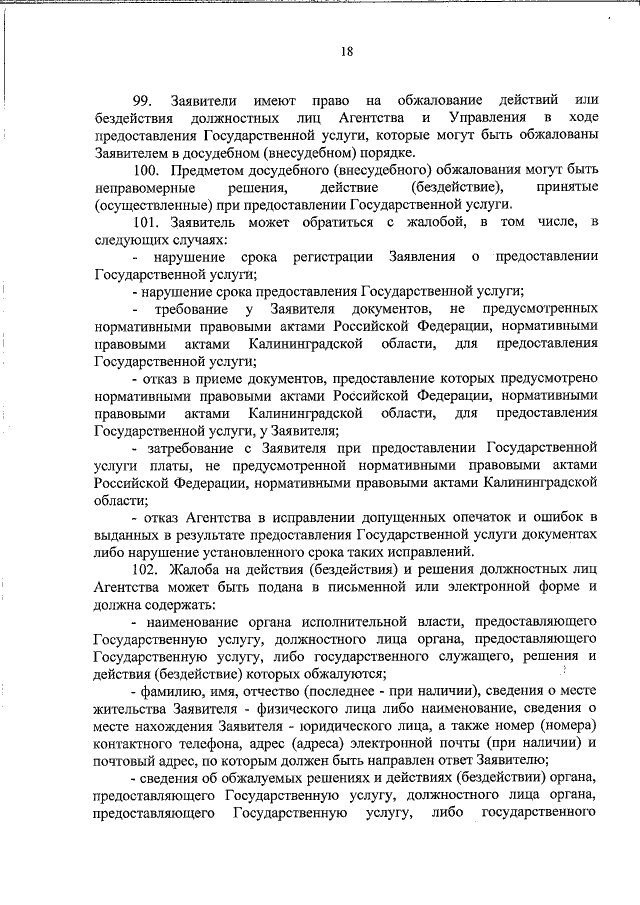 18

99. Заявители имеют право на обжалование действий или бездействия должностных лиц Агентства и Управления в ходе предоставления Государственной услуги, которые могут быть обжалованы Заявителем в досудебном (внесудебном) порядке.

100. Предметом досудебного (внесудебного) обжалования могут быть неправомерные решения, действие (бездействие), принятые (осуществленные) при предоставлении Государственной услуги.

101. Заявитель может обратиться с жалобой, в том числе, в следующих случаях:

- нарушение срока регистрации Заявления о предоставлении Государственной услуги;

- нарушение срока предоставления Государственной услуги;

- требование у Заявителя документов, не предусмотренных нормативными правовыми актами Российской Федерации, нормативными правовыми актами Калининградской области, для предоставления Государственной услуги;

- отказ в приеме документов, предоставление которых предусмотрено нормативными правовыми актами Российской Федерации, нормативными правовыми актами Калининградской области, для предоставления Государственной услуги, у Заявителя;

- затребование с Заявителя при предоставлении Государственной услуги платы, не предусмотренной нормативными правовыми актами Российской Федерации, нормативными правовыми актами Калининградской области;

- отказ Агентства в исправлении допущенных опечаток и ошибок в выданных в результате предоставления Государственной услуги документах либо нарушение установленного срока таких исправлений.

102. Жалоба на действия (бездействия) и решения должностных лиц Агентства может быть подана в письменной или электронной форме и должна содержать:

- наименование органа исполнительной власти, предоставляющего Государственную услугу, должностного лица органа, предоставляющего Государственную услугу, либо государственного служащего, решения и действия (бездействие) которых обжалуются;

- фамилию, имя, отчество (последнее - при наличии), сведения о месте жительства Заявителя - физического лица либо наименование, сведения о месте нахождения Заявителя - юридического лица, а также номер (номера) контактного телефона, адрес (адреса) электронной почты (при наличии) и почтовый адрес, по которым должен быть направлен ответ Заявителю;

- сведения об обжалуемых решениях и действиях (бездействии) органа, предоставляющего Государственную услугу, должностного лица органа, предоставляющего Государственную услугу, либо государственного